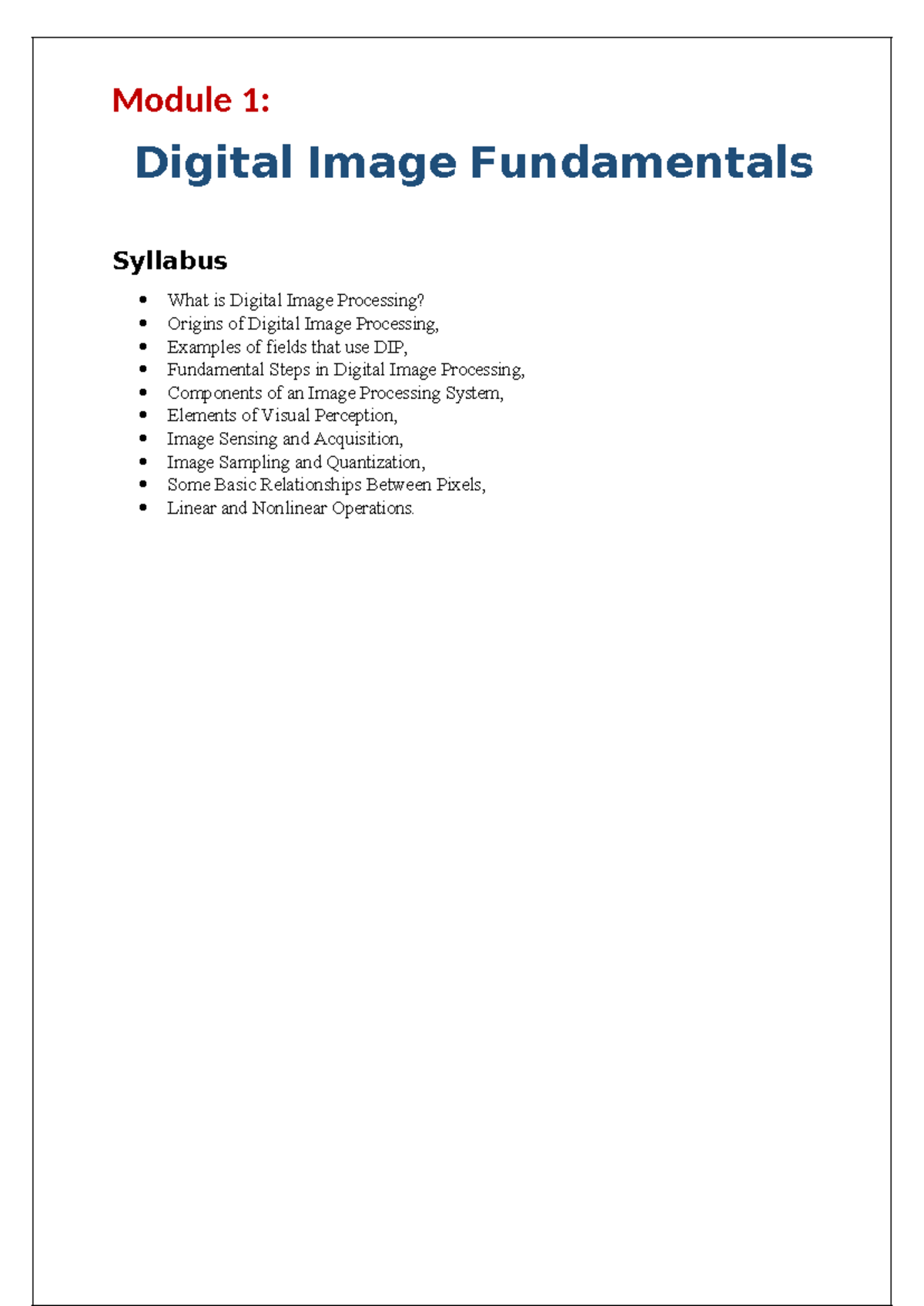 Module 1:

Digital Image Fundamentals

Syllabus

• What is Digital Image Processing?
• Origins of Digital Image Processing,
• Examples of fields that use DIP,
• Fundamental Steps in Digital Image Processing,
• Components of an Image Processing System,
• Elements of Visual Perception,
• Image Sensing and Acquisition,
• Image Sampling and Quantization,
• Some Basic Relationships Between Pixels,
• Linear and Nonlinear Operations.